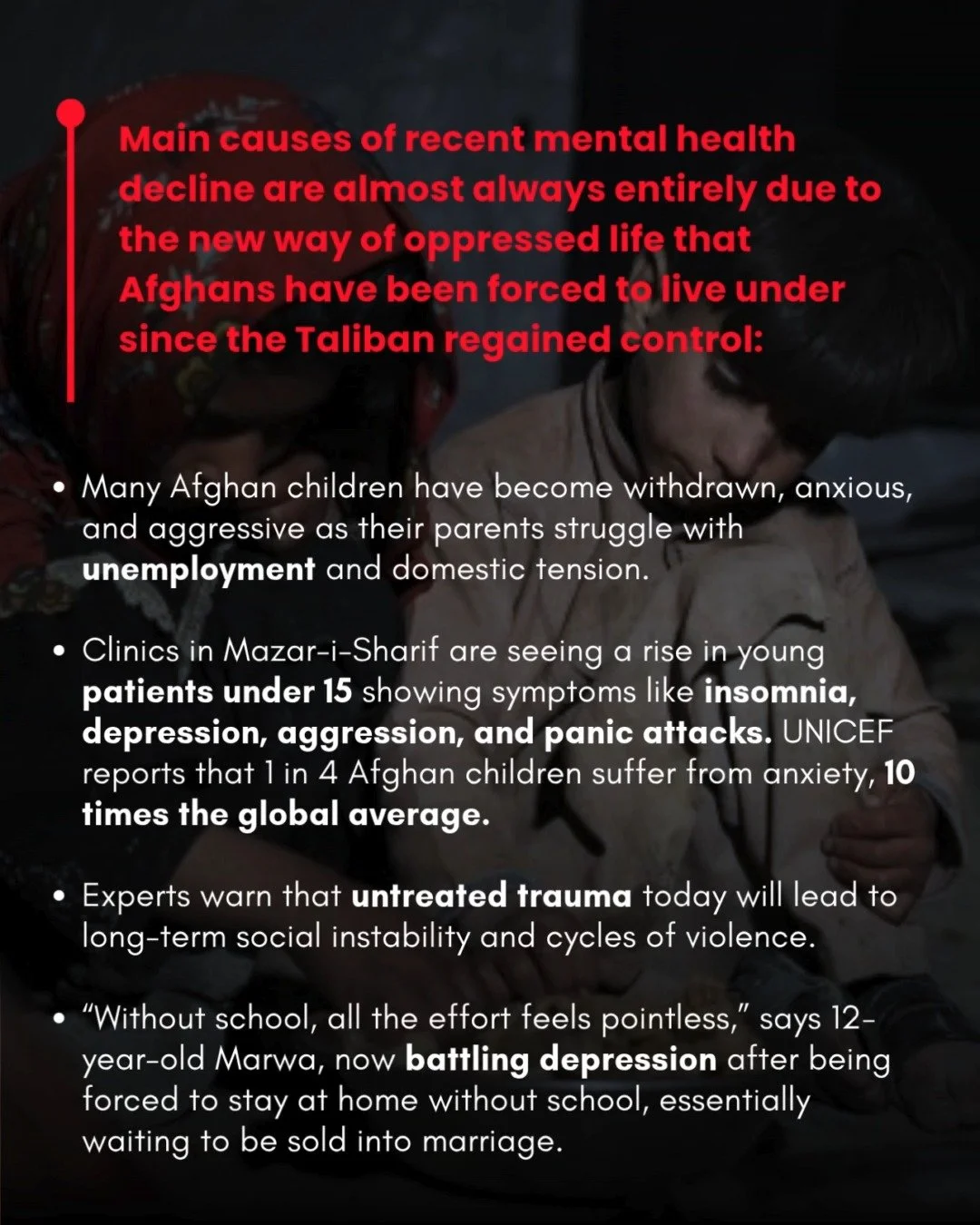 Main causes of recent mental health decline are almost always entirely due to the new way of oppressed life that Afghans have been forced to live under since the Taliban regained control:

• Many Afghan children have become withdrawn, anxious, and aggressive as their parents struggle with unemployment and domestic tension.

• Clinics in Mazar-i-Sharif are seeing a rise in young patients under 15 showing symptoms like insomnia, depression, aggression, and panic attacks. UNICEF reports that 1 in 4 Afghan children suffer from anxiety, 10 times the global average.

• Experts warn that untreated trauma today will lead to long-term social instability and cycles of violence.

• “Without school, all the effort feels pointless,” says 12-year-old Marwa, now battling depression after being forced to stay at home without school, essentially waiting to be sold into marriage.